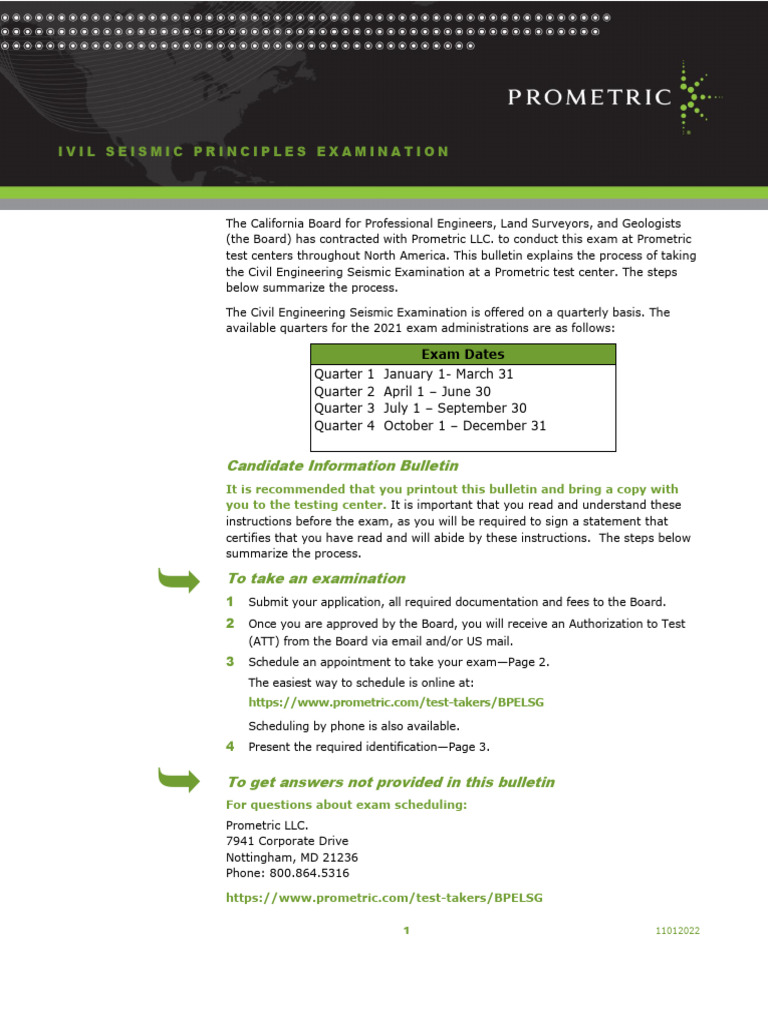 PROMETRIC

IVIL SEISMIC PRINCIPLES EXAMINATION

The California Board for Professional Engineers, Land Surveyors, and Geologists (the Board) has contracted with Prometric LLC. to conduct this exam at Prometric test centers throughout North America. This bulletin explains the process of taking the Civil Engineering Seismic Examination at a Prometric test center. The steps below summarize the process.

The Civil Engineering Seismic Examination is offered on a quarterly basis. The available quarters for the 2021 exam administrations are as follows:

| Exam Dates |
|---|
| Quarter 1 January 1- March 31 |
| Quarter 2 April 1 – June 30 |
| Quarter 3 July 1 – September 30 |
| Quarter 4 October 1 – December 31 |

Candidate Information Bulletin

It is recommended that you printout this bulletin and bring a copy with you to the testing center. It is important that you read and understand these instructions before the exam, as you will be required to sign a statement that certifies that you have read and will abide by these instructions. The steps below summarize the process.

To take an examination

1 Submit your application, all required documentation and fees to the Board.

2 Once you are approved by the Board, you will receive an Authorization to Test (ATT) from the Board via email and/or US mail.

3 Schedule an appointment to take your exam—Page 2.

The easiest way to schedule is online at:
https://www.prometric.com/test-takers/BPELSG

Scheduling by phone is also available.

4 Present the required identification—Page 3.

To get answers not provided in this bulletin

For questions about exam scheduling:

Prometric LLC.
7941 Corporate Drive
Nottingham, MD 21236
Phone: 800.864.5316

https://www.prometric.com/test-takers/BPELSG

1

11012022